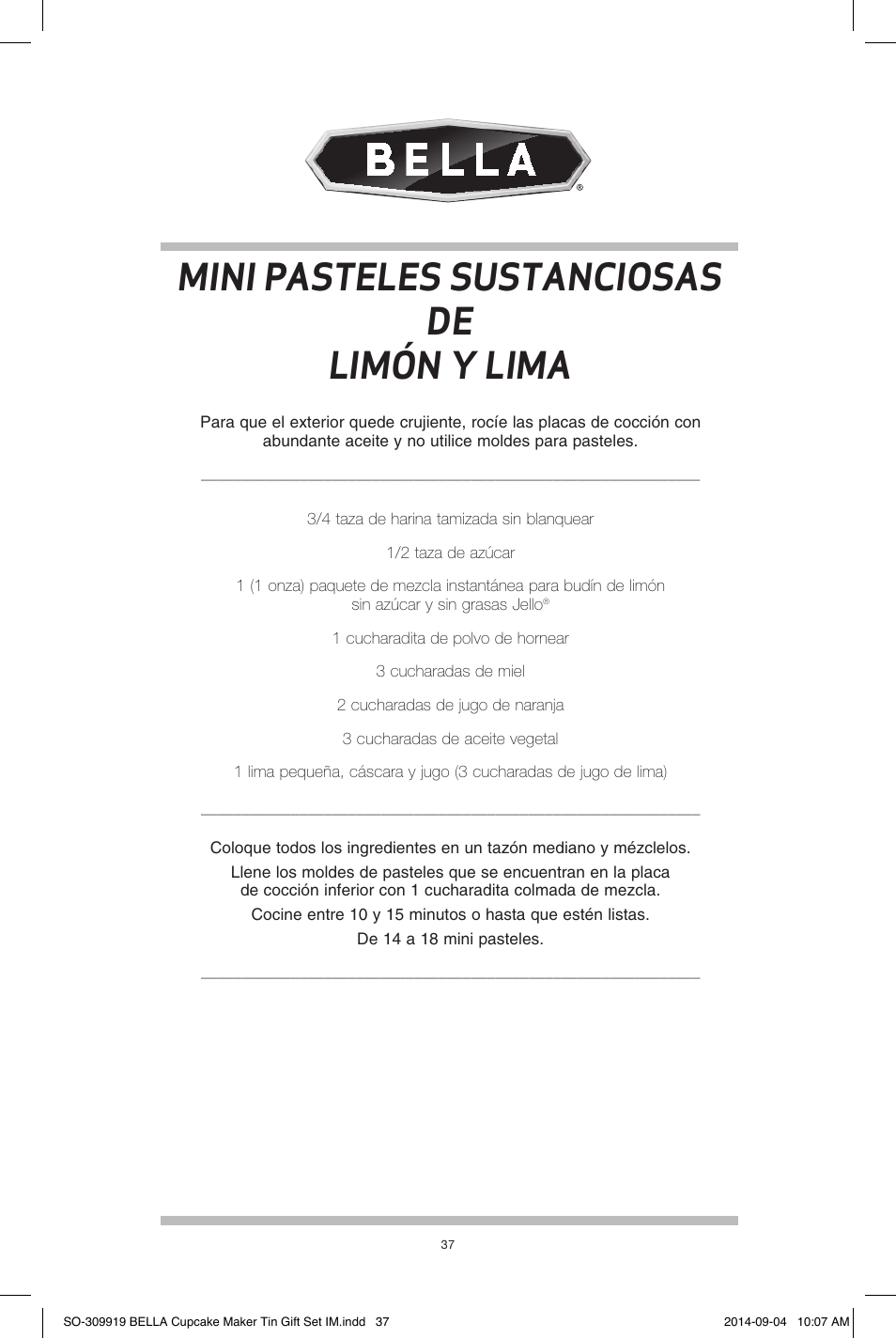 BELLA®

MINI PASTELES SUSTANCIOSAS DE LIMÓN Y LIMA

Para que el exterior quede crujiente, rocíe las placas de cocción con abundante aceite y no utilice moldes para pasteles.

3/4 taza de harina tamizada sin blanquear

1/2 taza de azúcar

1 (1 onza) paquete de mezcla instantánea para budín de limón sin azúcar y sin grasas Jello®

1 cucharadita de polvo de hornear

3 cucharadas de miel

2 cucharadas de jugo de naranja

3 cucharadas de aceite vegetal

1 lima pequeña, cáscara y jugo (3 cucharadas de jugo de lima)

Coloque todos los ingredientes en un tazón mediano y mézclelos.

Llene los moldes de pasteles que se encuentran en la placa de cocción inferior con 1 cucharadita colmada de mezcla.

Cocine entre 10 y 15 minutos o hasta que estén listas.

De 14 a 18 mini pasteles.

37

SO-309919 BELLA Cupcake Maker Tin Gift Set IM.indd 37

2014-09-04 10:07 AM